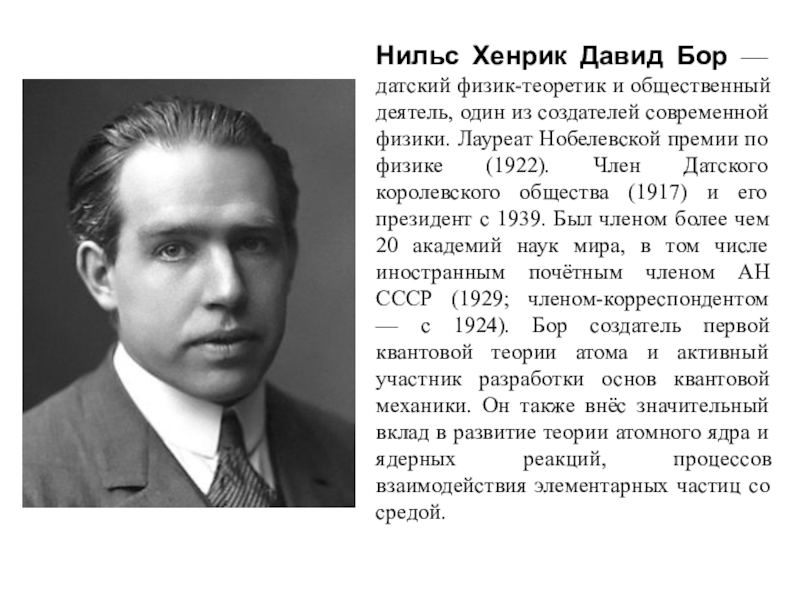 Нильс Хенрик Давид Бор — датский физик-теоретик и общественный деятель, один из создателей современной физики. Лауреат Нобелевской премии по физике (1922). Член Датского королевского общества (1917) и его президент с 1939. Был членом более чем 20 академий наук мира, в том числе иностранным почётным членом АН СССР (1929; членом-корреспондентом — с 1924). Бор создатель первой квантовой теории атома и активный участник разработки основ квантовой механики. Он также внёс значительный вклад в развитие теории атомного ядра и ядерных реакций, процессов взаимодействия элементарных частиц со средой.